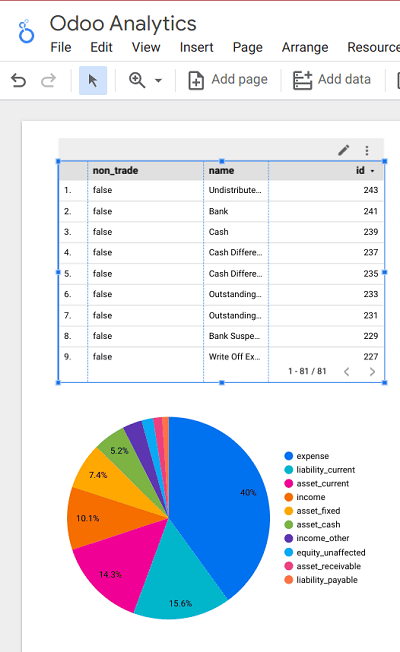 Odoo Analytics

File Edit View Insert Page Arrange Resource

Add page Add data

| | non_trade | name | id |
|---|---|---|---|
| 1. | false | Undistribute... | 243 |
| 2. | false | Bank | 241 |
| 3. | false | Cash | 239 |
| 4. | false | Cash Differe... | 237 |
| 5. | false | Cash Differe... | 235 |
| 6. | false | Outstanding... | 233 |
| 7. | false | Outstanding... | 231 |
| 8. | false | Bank Suspe... | 229 |
| 9. | false | Write Off Ex... | 227 |

1 - 81 / 81

40%
15.6%
14.3%
10.1%
7.4%
5.2%

expense
liability_current
asset_current
income
asset_fixed
asset_cash
income_other
equity_unaffected
asset_receivable
liability_payable